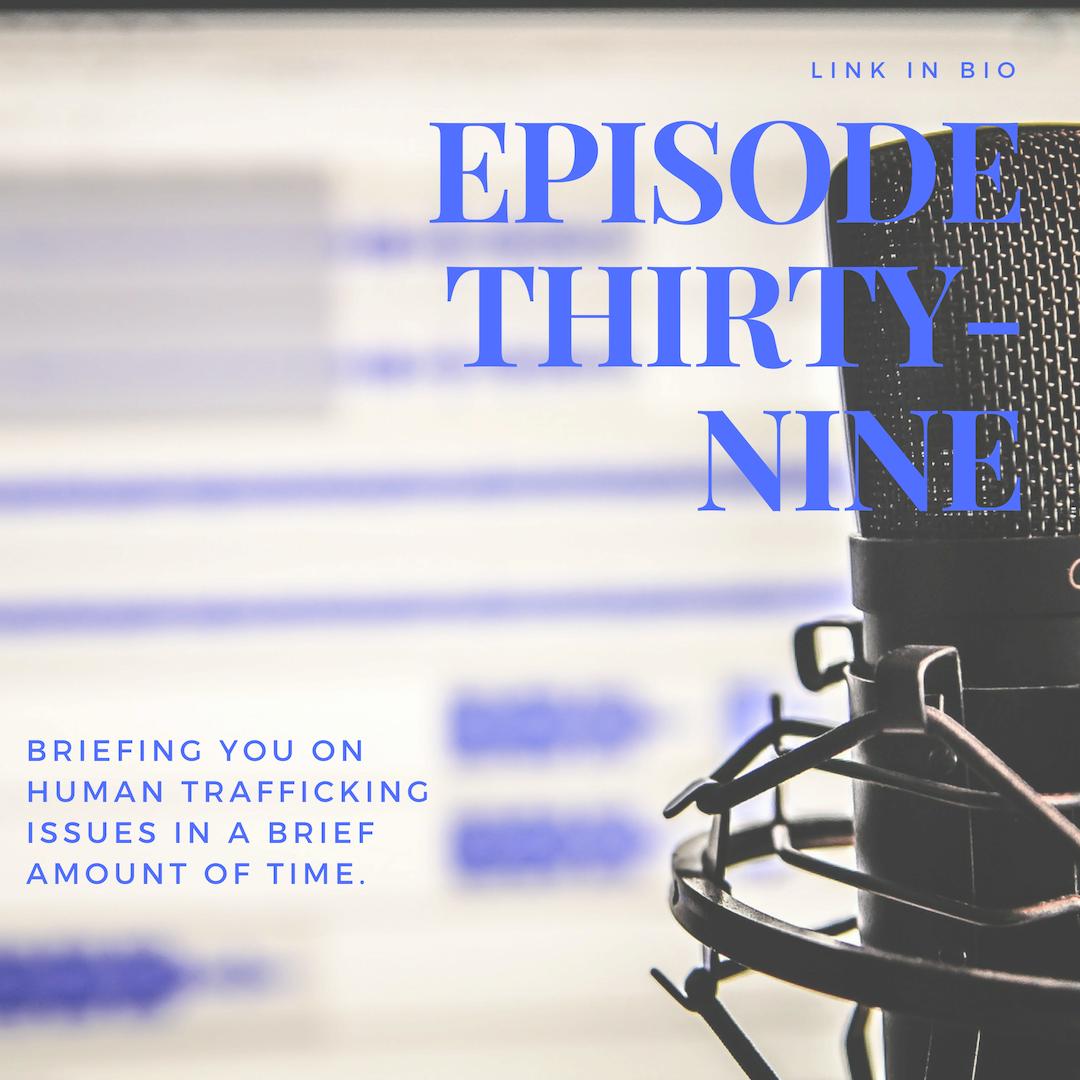 LINK IN BIO

EPISODE THIRTY-NINE

BRIEFING YOU ON HUMAN TRAFFICKING ISSUES IN A BRIEF AMOUNT OF TIME.